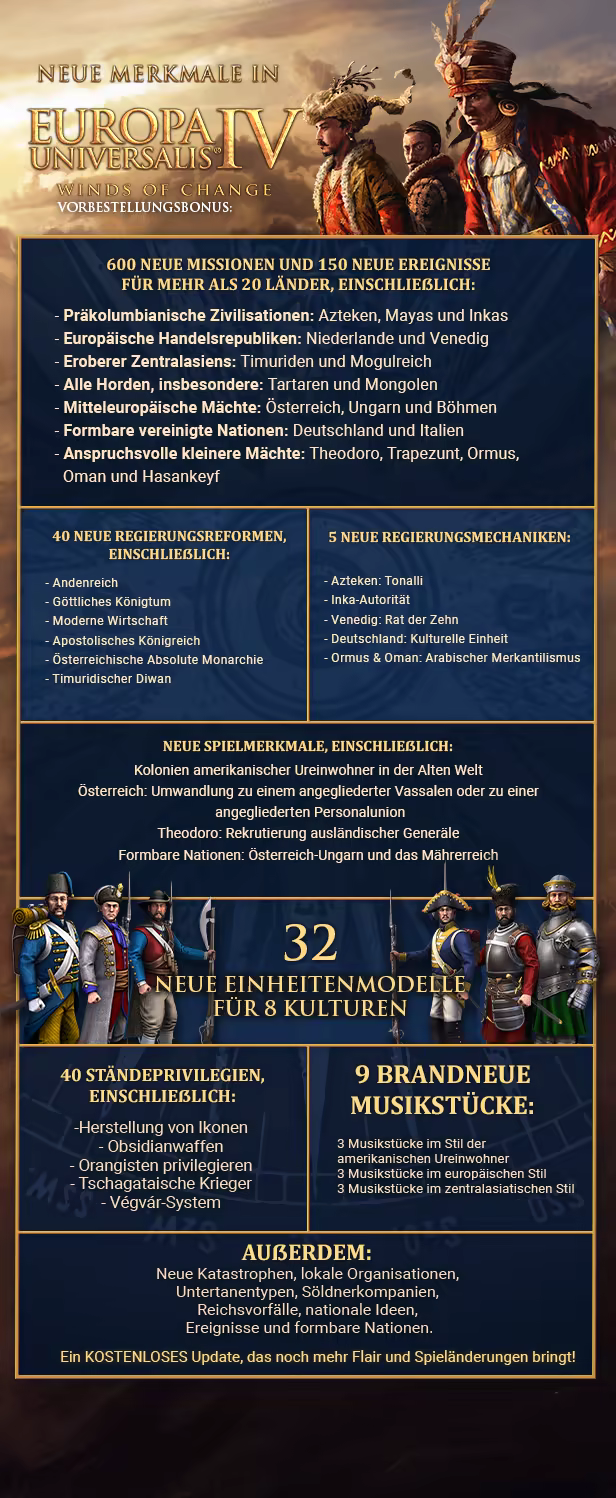 NEUE MERKMALE IN

EUROPA UNIVERSALIS IV
WINDS OF CHANGE
VORBESTELLUNGSBONUS:

600 NEUE MISSIONEN UND 150 NEUE EREIGNISSE FÜR MEHR ALS 20 LÄNDER, EINSCHLIEẞLICH:

- Präkolumbianische Zivilisationen: Azteken, Mayas und Inkas
- Europäische Handelsrepubliken: Niederlande und Venedig
- Eroberer Zentralasiens: Timuriden und Mogulreich
- Alle Horden, insbesondere: Tartaren und Mongolen
- Mitteleuropäische Mächte: Österreich, Ungarn und Böhmen
- Formbare vereinigte Nationen: Deutschland und Italien
- Anspruchsvolle kleinere Mächte: Theodoro, Trapezunt, Ormus, Oman und Hasankeyf

40 NEUE REGIERUNGSREFORMEN, EINSCHLIEẞLICH:

- Andenreich
- Göttliches Königtum
- Moderne Wirtschaft
- Apostolisches Königreich
- Österreichische Absolute Monarchie
- Timuridischer Diwan

5 NEUE REGIERUNGSMECHANIKEN:

- Azteken: Tonalli
- Inka-Autorität
- Venedig: Rat der Zehn
- Deutschland: Kulturelle Einheit
- Ormus & Oman: Arabischer Merkantilismus

NEUE SPIELMERKMALE, EINSCHLIEẞLICH:

Kolonien amerikanischer Ureinwohner in der Alten Welt
Österreich: Umwandlung zu einem angegliederter Vassalen oder zu einer angegliederten Personalunion
Theodoro: Rekrutierung ausländischer Generäle
Formbare Nationen: Österreich-Ungarn und das Mährerreich

32
NEUE EINHEITENMODELLE FÜR 8 KULTUREN

40 STÄNDEPRIVILEGIEN, EINSCHLIEẞLICH:

-Herstellung von Ikonen
- Obsidianwaffen
- Orangisten privilegieren
- Tschagataische Krieger
- Végvár-System

9 BRANDNEUE MUSIKSTÜCKE:

3 Musikstücke im Stil der amerikanischen Ureinwohner
3 Musikstücke im europäischen Stil
3 Musikstücke im zentralasiatischen Stil

AUẞERDEM:
Neue Katastrophen, lokale Organisationen, Untertanentypen, Söldnerkompanien, Reichsvorfälle, nationale Ideen, Ereignisse und formbare Nationen.

Ein KOSTENLOSES Update, das noch mehr Flair und Spieländerungen bringt!